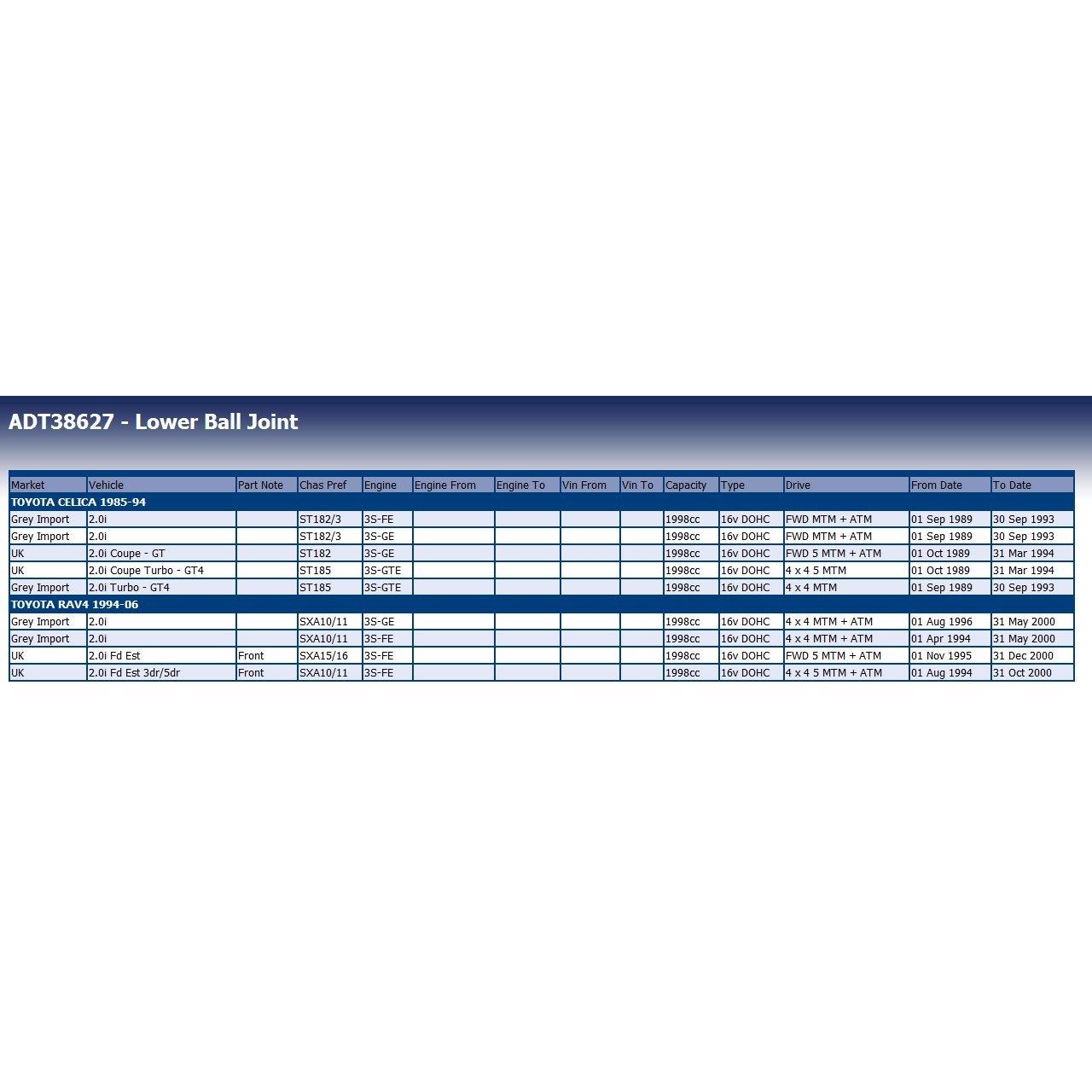 ADT38627 - Lower Ball Joint

| Market | Vehicle | Part Note | Chas Pref | Engine | Engine From | Engine To | Vin From | Vin To | Capacity | Type | Drive | From Date | To Date |
|---|---|---|---|---|---|---|---|---|---|---|---|---|---|
| TOYOTA CELICA 1985-94 | | | | | | | | | | | | | |
| Grey Import | 2.0i | | ST182/3 | 3S-FE | | | | | 1998cc | 16v DOHC | FWD MTM + ATM | 01 Sep 1989 | 30 Sep 1993 |
| Grey Import | 2.0i | | ST182/3 | 3S-GE | | | | | 1998cc | 16v DOHC | FWD MTM + ATM | 01 Sep 1989 | 30 Sep 1993 |
| UK | 2.0i Coupe - GT | | ST182 | 3S-GE | | | | | 1998cc | 16v DOHC | FWD 5 MTM + ATM | 01 Oct 1989 | 31 Mar 1994 |
| UK | 2.0i Coupe Turbo - GT4 | | ST185 | 3S-GTE | | | | | 1998cc | 16v DOHC | 4 x 4 5 MTM | 01 Oct 1989 | 31 Mar 1994 |
| Grey Import | 2.0i Turbo - GT4 | | ST185 | 3S-GTE | | | | | 1998cc | 16v DOHC | 4 x 4 MTM | 01 Sep 1989 | 30 Sep 1993 |
| TOYOTA RAV4 1994-06 | | | | | | | | | | | | | |
| Grey Import | 2.0i | | SXA10/11 | 3S-GE | | | | | 1998cc | 16v DOHC | 4 x 4 MTM + ATM | 01 Aug 1996 | 31 May 2000 |
| Grey Import | 2.0i | | SXA10/11 | 3S-FE | | | | | 1998cc | 16v DOHC | 4 x 4 MTM + ATM | 01 Apr 1994 | 31 May 2000 |
| UK | 2.0i Fd Est | Front | SXA15/16 | 3S-FE | | | | | 1998cc | 16v DOHC | FWD 5 MTM + ATM | 01 Nov 1995 | 31 Dec 2000 |
| UK | 2.0i Fd Est 3dr/5dr | Front | SXA10/11 | 3S-FE | | | | | 1998cc | 16v DOHC | 4 x 4 5 MTM + ATM | 01 Aug 1994 | 31 Oct 2000 |